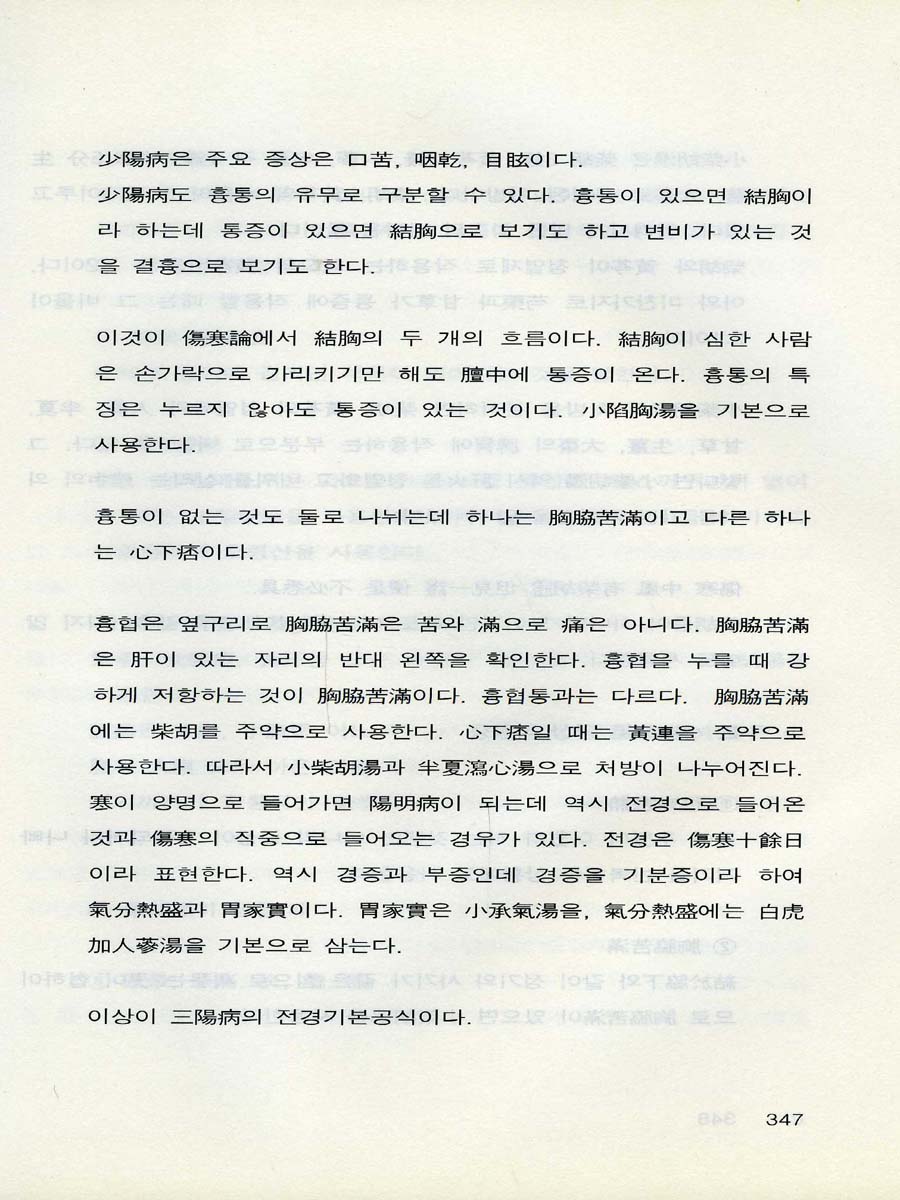 少陽病은 주요 증상은 口苦, 咽乾, 目眩이다.

少陽病도 흉통의 유무로 구분할 수 있다. 흉통이 있으면 結胸이라 하는데 통증이 있으면 結胸으로 보기도 하고 변비가 있는 것을 결흉으로 보기도 한다.

이것이 傷寒論에서 結胸의 두 개의 흐름이다. 結胸이 심한 사람은 손가락으로 가리키기만 해도 膻中에 통증이 온다. 흉통의 특징은 누르지 않아도 통증이 있는 것이다. 小陷胸湯을 기본으로 사용한다.

흉통이 없는 것도 둘로 나뉘는데 하나는 胸脇苦滿이고 다른 하나는 心下痞이다.

흉협은 옆구리로 胸脇苦滿은 苦와 滿으로 痛은 아니다. 胸脇苦滿은 肝이 있는 자리의 반대 왼쪽을 확인한다. 흉협을 누를 때 강하게 저항하는 것이 胸脇苦滿이다. 흉협통과는 다르다. 胸脇苦滿에는 柴胡를 주약으로 사용한다. 心下痞일 때는 黃連을 주약으로 사용한다. 따라서 小柴胡湯과 半夏瀉心湯으로 처방이 나누어진다. 寒이 양명으로 들어가면 陽明病이 되는데 역시 전경으로 들어온 것과 傷寒의 직중으로 들어오는 경우가 있다. 전경은 傷寒十餘日이라 표현한다. 역시 경증과 부증인데 경증을 기분증이라 하여 氣分熱盛과 胃家實이다. 胃家實은 小承氣湯을, 氣分熱盛에는 白虎加人蔘湯을 기본으로 삼는다.

이상이 三陽病의 전경기본공식이다.

347